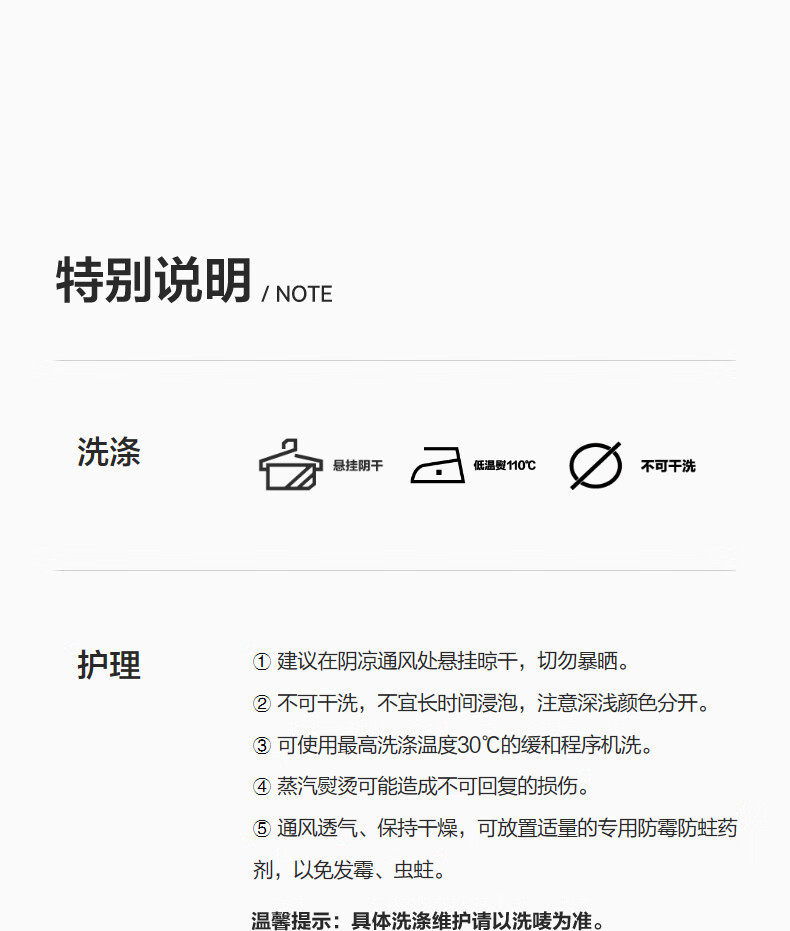 特别说明 / NOTE

洗涤

悬挂阴干

低温熨110℃

不可干洗

护理

① 建议在阴凉通风处悬挂晾干，切勿暴晒。
② 不可干洗，不宜长时间浸泡，注意深浅颜色分开。
③ 可使用最高洗涤温度30℃的缓和程序机洗。
④ 蒸汽熨烫可能造成不可回复的损伤。
⑤ 通风透气、保持干燥，可放置适量的专用防霉防蛀药剂，以免发霉、虫蛀。

温馨提示：具体洗涤维护请以洗唛为准。